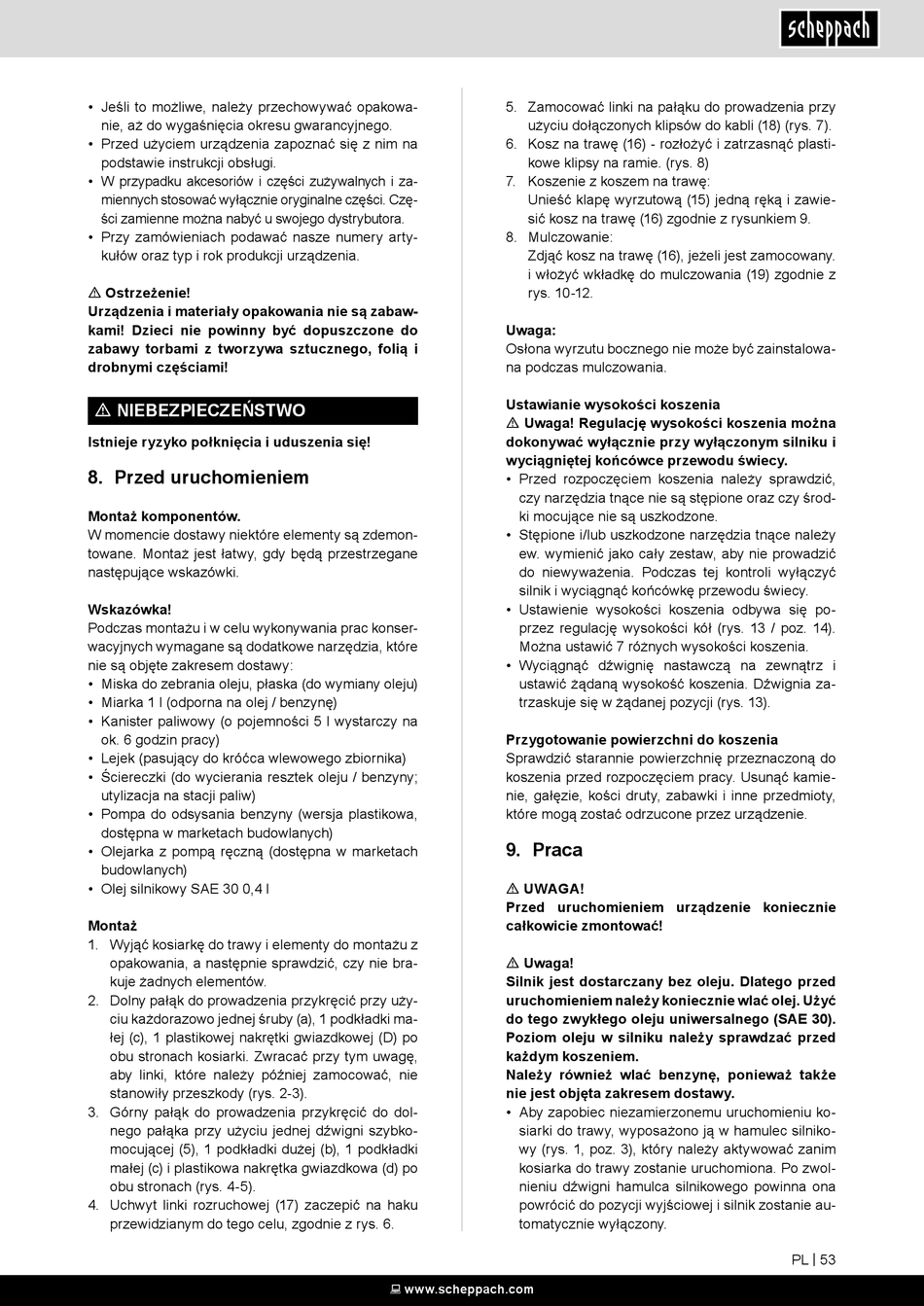 scheppach

• Jeśli to możliwe, należy przechowywać opakowanie, aż do wygaśnięcia okresu gwarancyjnego.
• Przed użyciem urządzenia zapoznać się z nim na podstawie instrukcji obsługi.
• W przypadku akcesoriów i części zużywalnych i zamiennych stosować wyłącznie oryginalne części. Części zamienne można nabyć u swojego dystrybutora.
• Przy zamówieniach podawać nasze numery artykułów oraz typ i rok produkcji urządzenia.

⚠ Ostrzeżenie!
Urządzenia i materiały opakowania nie są zabawkami! Dzieci nie powinny być dopuszczone do zabawy torbami z tworzywa sztucznego, folią i drobnymi częściami!

⚠ NIEBEZPIECZEŃSTWO
Istnieje ryzyko połknięcia i uduszenia się!

8. Przed uruchomieniem

Montaż komponentów.
W momencie dostawy niektóre elementy są zdemontowane. Montaż jest łatwy, gdy będą przestrzegane następujące wskazówki.

Wskazówka!
Podczas montażu i w celu wykonywania prac konserwacyjnych wymagane są dodatkowe narzędzia, które nie są objęte zakresem dostawy:
• Miska do zebrania oleju, płaska (do wymiany oleju)
• Miarka 1 l (odporna na olej / benzynę)
• Kanister paliwowy (o pojemności 5 l wystarczy na ok. 6 godzin pracy)
• Lejek (pasujący do króćca wlewowego zbiornika)
• Ściereczki (do wycierania resztek oleju / benzyny; utylizacja na stacji paliw)
• Pompa do odsysania benzyny (wersja plastikowa, dostępna w marketach budowlanych)
• Olejarka z pompą ręczną (dostępna w marketach budowlanych)
• Olej silnikowy SAE 30 0,4 l

Montaż
1. Wyjąć kosiarkę do trawy i elementy do montażu z opakowania, a następnie sprawdzić, czy nie brakuje żadnych elementów.
2. Dolny pałąk do prowadzenia przykręcić przy użyciu każdorazowo jednej śruby (a), 1 podkładki małej (c), 1 plastikowej nakrętki gwiazdkowej (D) po obu stronach kosiarki. Zwracać przy tym uwagę, aby linki, które należy później zamocować, nie stanowiły przeszkody (rys. 2-3).
3. Górny pałąk do prowadzenia przykręcić do dolnego pałąka przy użyciu jednej dźwigni szybkomocującej (5), 1 podkładki dużej (b), 1 podkładki małej (c) i plastikowa nakrętka gwiazdkowa (d) po obu stronach (rys. 4-5).
4. Uchwyt linki rozruchowej (17) zaczepić na haku przewidzianym do tego celu, zgodnie z rys. 6.
5. Zamocować linki na pałąku do prowadzenia przy użyciu dołączonych klipsów do kabli (18) (rys. 7).
6. Kosz na trawę (16) - rozłożyć i zatrzasnąć plastikowe klipsy na ramie. (rys. 8)
7. Koszenie z koszem na trawę:
Unieść klapę wyrzutową (15) jedną ręką i zawiesić kosz na trawę (16) zgodnie z rysunkiem 9.
8. Mulczowanie:
Zdjąć kosz na trawę (16), jeżeli jest zamocowany. i włożyć wkładkę do mulczowania (19) zgodnie z rys. 10-12.

Uwaga:
Osłona wyrzutu bocznego nie może być zainstalowana podczas mulczowania.

Ustawianie wysokości koszenia
⚠ Uwaga! Regulację wysokości koszenia można dokonywać wyłącznie przy wyłączonym silniku i wyciągniętej końcówce przewodu świecy.
• Przed rozpoczęciem koszenia należy sprawdzić, czy narzędzia tnące nie są stępione oraz czy środki mocujące nie są uszkodzone.
• Stępione i/lub uszkodzone narzędzia tnące należy ew. wymienić jako cały zestaw, aby nie prowadzić do niewyważenia. Podczas tej kontroli wyłączyć silnik i wyciągnąć końcówkę przewodu świecy.
• Ustawienie wysokości koszenia odbywa się poprzez regulację wysokości kół (rys. 13 / poz. 14). Można ustawić 7 różnych wysokości koszenia.
• Wyciągnąć dźwignię nastawczą na zewnątrz i ustawić żądaną wysokość koszenia. Dźwignia zatrzaskuje się w żądanej pozycji (rys. 13).

Przygotowanie powierzchni do koszenia
Sprawdzić starannie powierzchnię przeznaczoną do koszenia przed rozpoczęciem pracy. Usunąć kamienie, gałęzie, kości druty, zabawki i inne przedmioty, które mogą zostać odrzucone przez urządzenie.

9. Praca

⚠ UWAGA!
Przed uruchomieniem urządzenie koniecznie całkowicie zmontować!

⚠ Uwaga!
Silnik jest dostarczany bez oleju. Dlatego przed uruchomieniem należy koniecznie wlać olej. Użyć do tego zwykłego oleju uniwersalnego (SAE 30). Poziom oleju w silniku należy sprawdzać przed każdym koszeniem.
Należy również wlać benzynę, ponieważ także nie jest objęta zakresem dostawy.
• Aby zapobiec niezamierzonemu uruchomieniu kosiarki do trawy, wyposażono ją w hamulec silnikowy (rys. 1, poz. 3), który należy aktywować zanim kosiarka do trawy zostanie uruchomiona. Po zwolnieniu dźwigni hamulca silnikowego powinna ona powrócić do pozycji wyjściowej i silnik zostanie automatycznie wyłączony.

PL | 53

www.scheppach.com